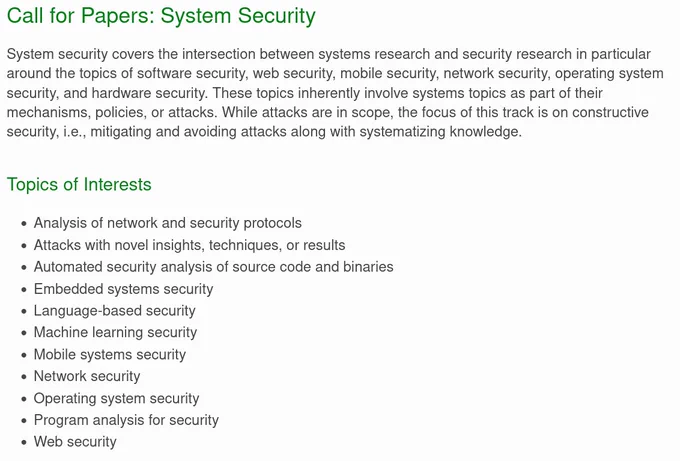 Call for Papers: System Security

System security covers the intersection between systems research and security research in particular around the topics of software security, web security, mobile security, network security, operating system security, and hardware security. These topics inherently involve systems topics as part of their mechanisms, policies, or attacks. While attacks are in scope, the focus of this track is on constructive security, i.e., mitigating and avoiding attacks along with systematizing knowledge.

Topics of Interests

- Analysis of network and security protocols
- Attacks with novel insights, techniques, or results
- Automated security analysis of source code and binaries
- Embedded systems security
- Language-based security
- Machine learning security
- Mobile systems security
- Network security
- Operating system security
- Program analysis for security
- Web security